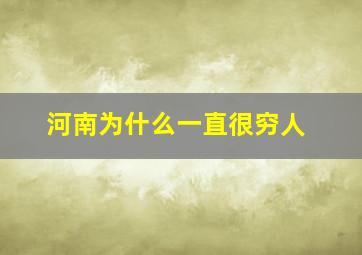 河南为什么一直很穷人